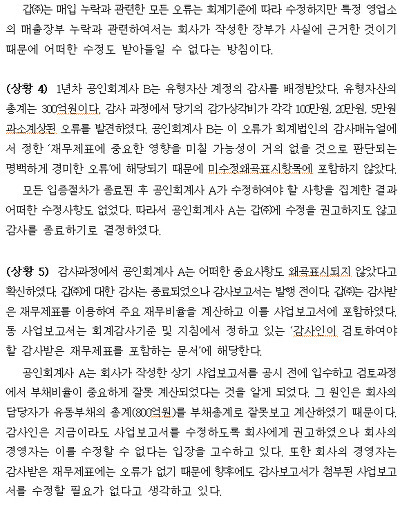 갑㈜는 매입 누락과 관련한 모든 오류는 회계기준에 따라 수정하지만 특정 영업소의 매출장부 누락과 관련하여서는 회사가 작성한 장부가 사실에 근거한 것이기 때문에 어떠한 수정도 받아들일 수 없다는 방침이다.

(상황 4) 1년차 공인회계사 B는 유형자산 계정의 감사를 배정받았다. 유형자산의 총계는 300억원이다. 감사 과정에서 당기의 감가상각비가 각각 100만원, 20만원, 5만원 과소계상된 오류를 발견하였다. 공인회계사 B는 이 오류가 회계법인의 감사매뉴얼에서 정한 '재무제표에 중요한 영향을 미칠 가능성이 거의 없을 것으로 판단되는 명백하게 경미한 오류'에 해당되기 때문에 미수정왜곡표시항목에 포함하지 않았다.
모든 입증절차가 종료된 후 공인회계사 A가 수정하여야 할 사항을 집계한 결과 어떠한 수정사항도 없었다. 따라서 공인회계사 A는 갑㈜에 수정을 권고하지도 않고 감사를 종료하기로 결정하였다.

(상황 5) 감사과정에서 공인회계사 A는 어떠한 중요사항도 왜곡표시되지 않았다고 확신하였다. 갑㈜에 대한 감사는 종료되었으나 감사보고서는 발행 전이다. 갑㈜는 감사받은 재무제표를 이용하여 주요 재무비율을 계산하고 이를 사업보고서에 포함하였다. 동 사업보고서는 회계감사기준 및 지침에서 정하고 있는 '감사인이 검토하여야 할 감사받은 재무제표를 포함하는 문서'에 해당한다.
공인회계사 A는 회사가 작성한 상기 사업보고서를 공시 전에 입수하고 검토과정에서 부채비율이 중요하게 잘못 계산되었다는 것을 알게 되었다. 그 원인은 회사의 담당자가 유동부채의 총계(800억원)를 부채총계로 잘못보고 계산하였기 때문이다. 감사인은 지금이라도 사업보고서를 수정하도록 회사에게 권고하였으나 회사의 경영자는 이를 수정할 수 없다는 입장을 고수하고 있다. 또한 회사의 경영자는 감사받은 재무제표에는 오류가 없기 때문에 향후에도 감사보고서가 첨부된 사업보고서를 수정할 필요가 없다고 생각하고 있다.